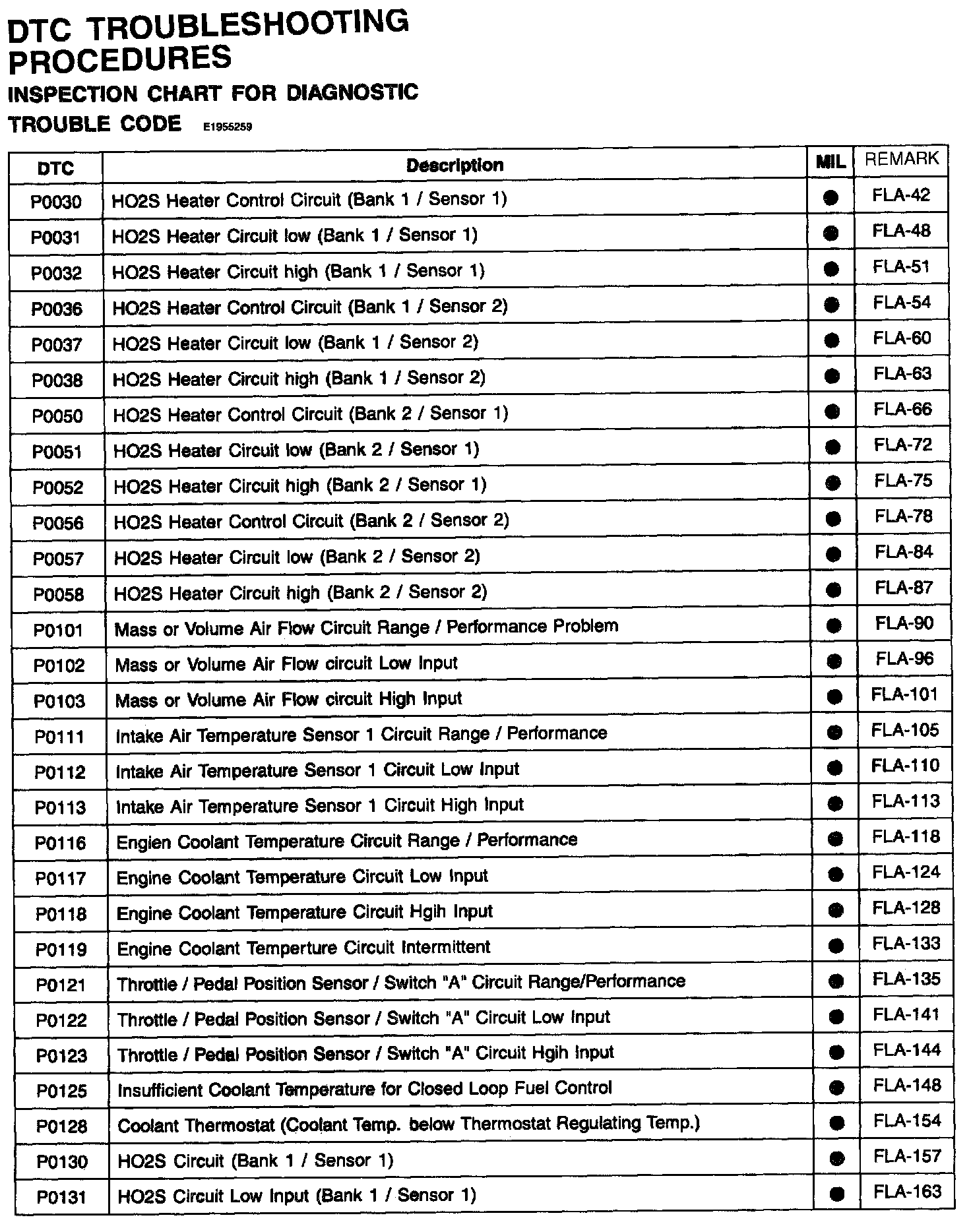 DTC TROUBLESHOOTING PROCEDURES

INSPECTION CHART FOR DIAGNOSTIC TROUBLE CODE E1955259

| DTC | Description | MIL | REMARK |
|---|---|---|---|
| P0030 | HO2S Heater Control Circuit (Bank 1 / Sensor 1) | ● | FLA-42 |
| P0031 | HO2S Heater Circuit low (Bank 1 / Sensor 1) | ● | FLA-48 |
| P0032 | HO2S Heater Circuit high (Bank 1 / Sensor 1) | ● | FLA-51 |
| P0036 | HO2S Heater Control Circuit (Bank 1 / Sensor 2) | ● | FLA-54 |
| P0037 | HO2S Heater Circuit low (Bank 1 / Sensor 2) | ● | FLA-60 |
| P0038 | HO2S Heater Circuit high (Bank 1 / Sensor 2) | ● | FLA-63 |
| P0050 | HO2S Heater Control Circuit (Bank 2 / Sensor 1) | ● | FLA-66 |
| P0051 | HO2S Heater Circuit low (Bank 2 / Sensor 1) | ● | FLA-72 |
| P0052 | HO2S Heater Circuit high (Bank 2 / Sensor 1) | ● | FLA-75 |
| P0056 | HO2S Heater Control Circuit (Bank 2 / Sensor 2) | ● | FLA-78 |
| P0057 | HO2S Heater Circuit low (Bank 2 / Sensor 2) | ● | FLA-84 |
| P0058 | HO2S Heater Circuit high (Bank 2 / Sensor 2) | ● | FLA-87 |
| P0101 | Mass or Volume Air Flow Circuit Range / Performance Problem | ● | FLA-90 |
| P0102 | Mass or Volume Air Flow circuit Low Input | ● | FLA-96 |
| P0103 | Mass or Volume Air Flow circuit High Input | ● | FLA-101 |
| P0111 | Intake Air Temperature Sensor 1 Circuit Range / Performance | ● | FLA-105 |
| P0112 | Intake Air Temperature Sensor 1 Circuit Low Input | ● | FLA-110 |
| P0113 | Intake Air Temperature Sensor 1 Circuit High Input | ● | FLA-113 |
| P0116 | Engien Coolant Temperature Circuit Range / Performance | ● | FLA-118 |
| P0117 | Engine Coolant Temperature Circuit Low Input | ● | FLA-124 |
| P0118 | Engine Coolant Temperature Circuit Hgih Input | ● | FLA-128 |
| P0119 | Engine Coolant Temperture Circuit Intermittent | ● | FLA-133 |
| P0121 | Throttle / Pedal Position Sensor / Switch "A" Circuit Range/Performance | ● | FLA-135 |
| P0122 | Throttle / Pedal Position Sensor / Switch "A" Circuit Low Input | ● | FLA-141 |
| P0123 | Throttle / Pedal Position Sensor / Switch "A" Circuit Hgih Input | ● | FLA-144 |
| P0125 | Insufficient Coolant Temperature for Closed Loop Fuel Control | ● | FLA-148 |
| P0128 | Coolant Thermostat (Coolant Temp. below Thermostat Regulating Temp.) | ● | FLA-154 |
| P0130 | HO2S Circuit (Bank 1 / Sensor 1) | ● | FLA-157 |
| P0131 | HO2S Circuit Low Input (Bank 1 / Sensor 1) | ● | FLA-163 |